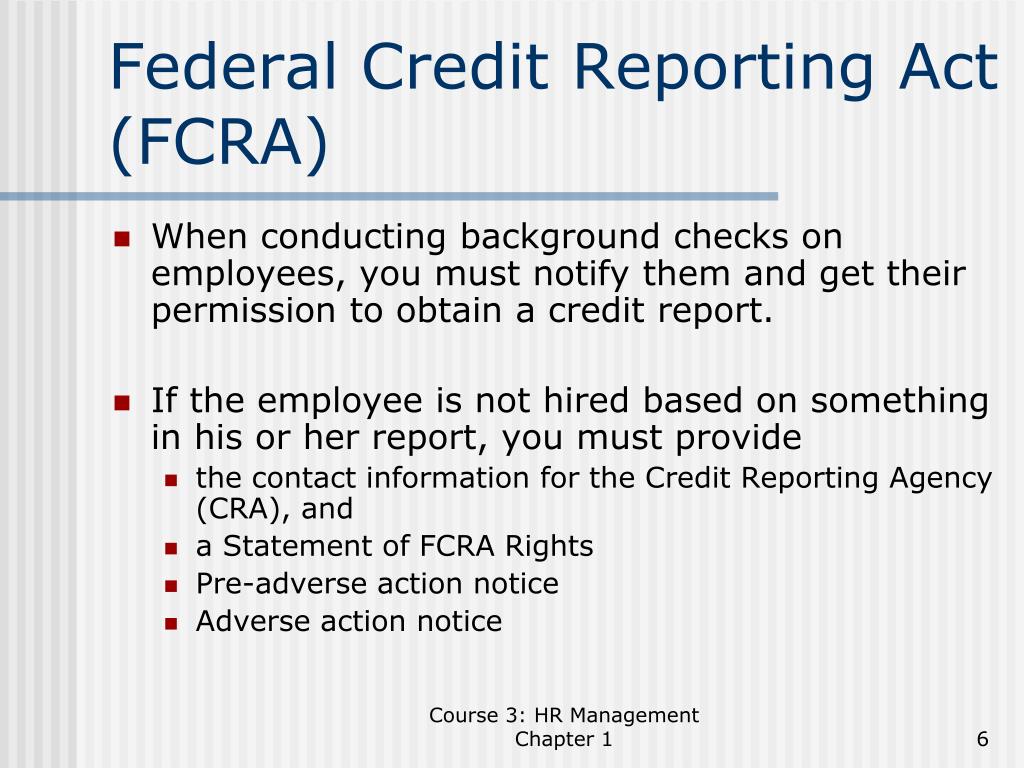 Federal Credit Reporting Act (FCRA)

- When conducting background checks on employees, you must notify them and get their permission to obtain a credit report.

- If the employee is not hired based on something in his or her report, you must provide
  - the contact information for the Credit Reporting Agency (CRA), and
  - a Statement of FCRA Rights
  - Pre-adverse action notice
  - Adverse action notice

Course 3: HR Management
Chapter 1

6